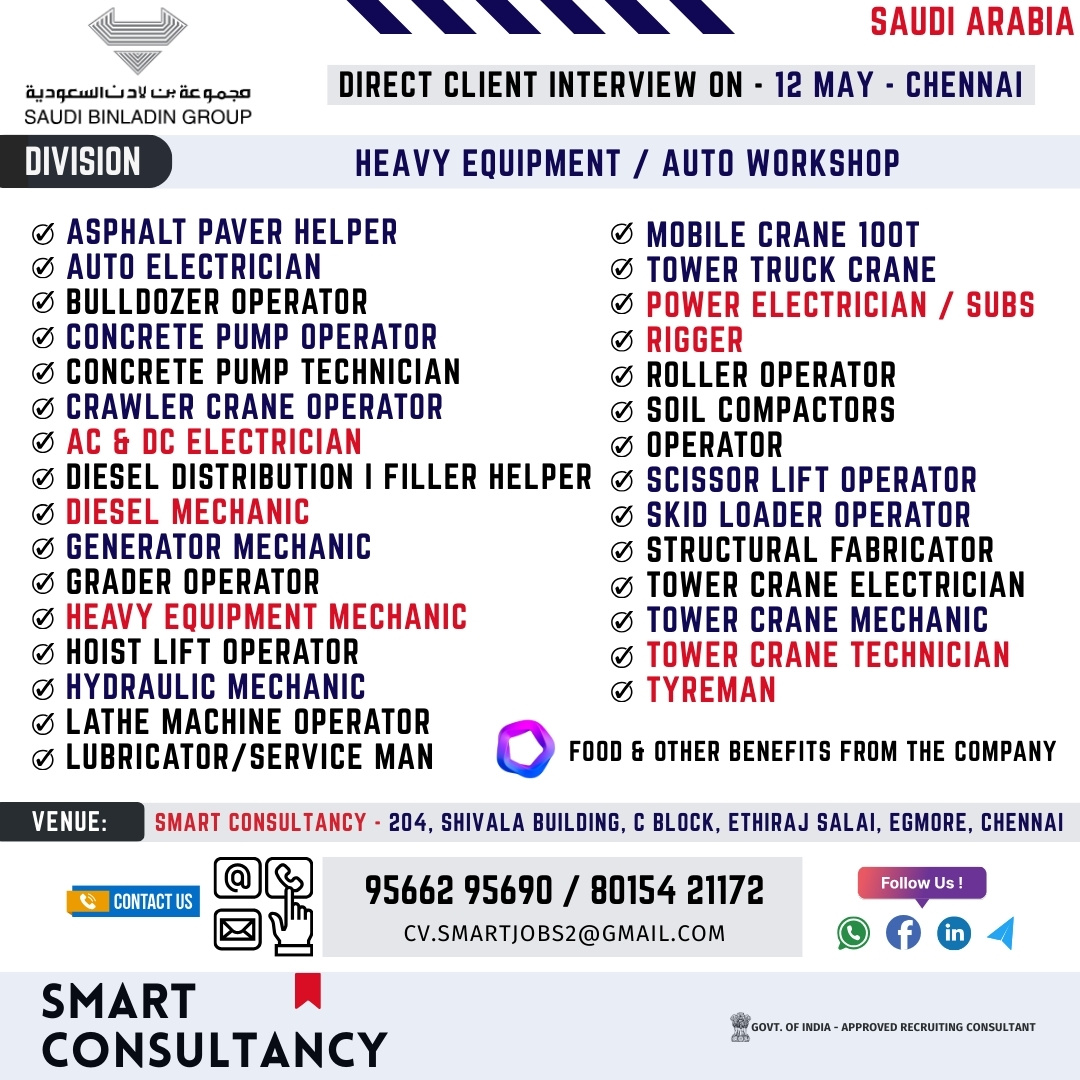 مجموعة بن لادن السعودية
SAUDI BINLADIN GROUP

SAUDI ARABIA

DIRECT CLIENT INTERVIEW ON - 12 MAY - CHENNAI

DIVISION

HEAVY EQUIPMENT / AUTO WORKSHOP

ASPHALT PAVER HELPER
AUTO ELECTRICIAN
BULLDOZER OPERATOR
CONCRETE PUMP OPERATOR
CONCRETE PUMP TECHNICIAN
CRAWLER CRANE OPERATOR
AC & DC ELECTRICIAN
DIESEL DISTRIBUTION I FILLER HELPER
DIESEL MECHANIC
GENERATOR MECHANIC
GRADER OPERATOR
HEAVY EQUIPMENT MECHANIC
HOIST LIFT OPERATOR
HYDRAULIC MECHANIC
LATHE MACHINE OPERATOR
LUBRICATOR/SERVICE MAN

MOBILE CRANE 100T
TOWER TRUCK CRANE
POWER ELECTRICIAN / SUBS
RIGGER
ROLLER OPERATOR
SOIL COMPACTORS
OPERATOR
SCISSOR LIFT OPERATOR
SKID LOADER OPERATOR
STRUCTURAL FABRICATOR
TOWER CRANE ELECTRICIAN
TOWER CRANE MECHANIC
TOWER CRANE TECHNICIAN
TYREMAN

FOOD & OTHER BENEFITS FROM THE COMPANY

VENUE: SMART CONSULTANCY - 204, SHIVALA BUILDING, C BLOCK, ETHIRAJ SALAI, EGMORE, CHENNAI

CONTACT US

95662 95690 / 80154 21172
CV.SMARTJOBS2@GMAIL.COM

Follow Us !

SMART CONSULTANCY

GOVT. OF INDIA - APPROVED RECRUITING CONSULTANT